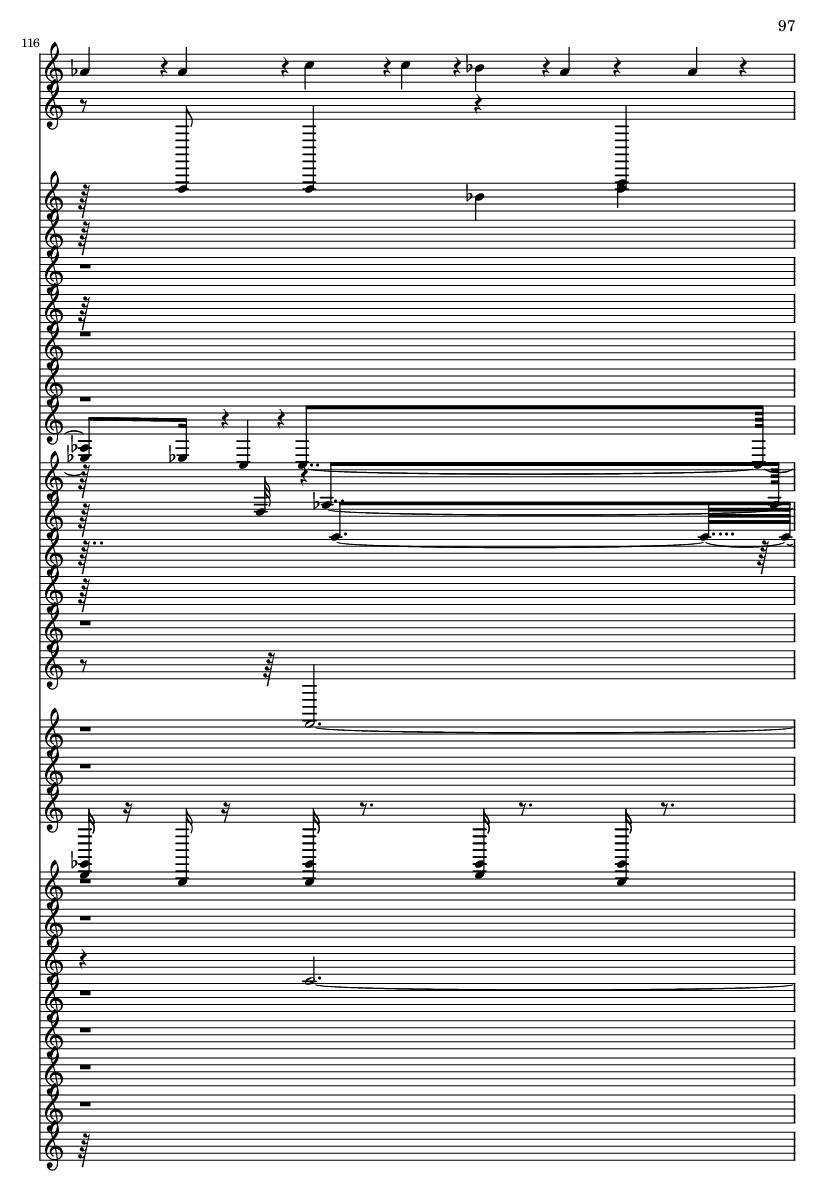 97

116